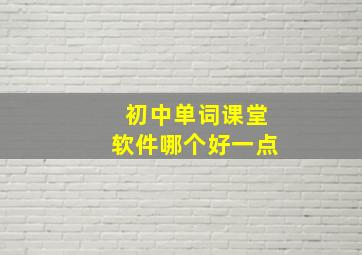 初中单词课堂
软件哪个好一点